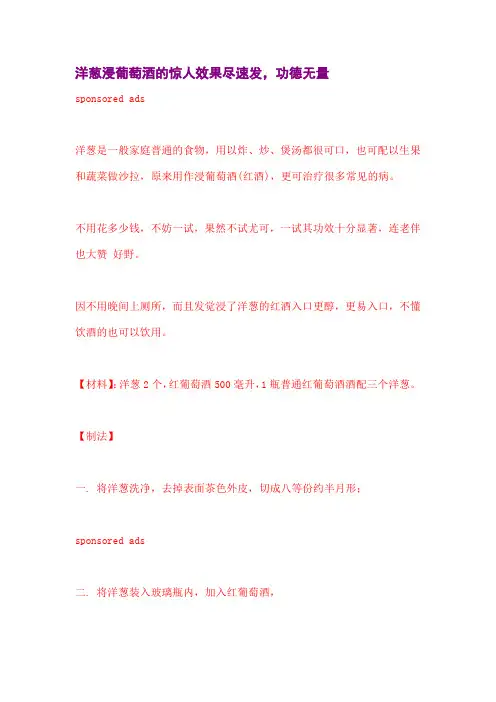 洋葱浸葡萄酒的惊人效果尽速发，功德无量

sponsored ads

洋葱是一般家庭普通的食物，用以炸、炒、煲汤都很可口，也可配以生果和蔬菜做沙拉，原来用作浸葡萄酒(红酒)，更可治疗很多常见的病。

不用花多少钱，不妨一试，果然不试尤可，一试其功效十分显著，连老伴也大赞 好野。

因不用晚间上厕所，而且发觉浸了洋葱的红酒入口更醇，更易入口，不懂饮酒的也可以饮用。

【材料】:洋葱 2 个，红葡萄酒 500 毫升，1 瓶普通红葡萄酒酒配三个洋葱。

【制法】

一. 将洋葱洗净，去掉表面茶色外皮，切成八等份约半月形；

sponsored ads

二. 将洋葱装入玻璃瓶内，加入红葡萄酒，